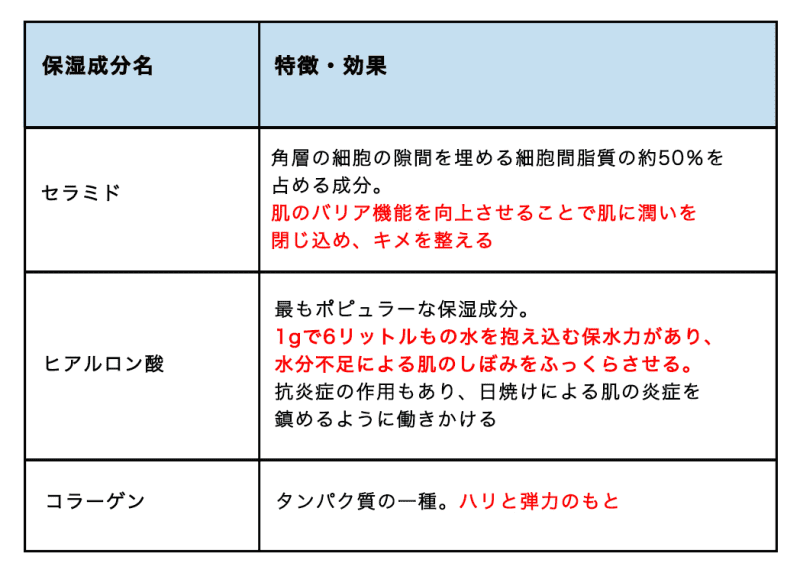 | 保湿成分名 | 特徴・効果 |
|---|---|
| セラミド | 角層の細胞の隙間を埋める細胞間脂質の約50%を占める成分。肌のバリア機能を向上させることで肌に潤いを閉じ込め、キメを整える |
| ヒアルロン酸 | 最もポピュラーな保湿成分。1gで6リットルもの水を抱え込む保水力があり、水分不足による肌のしぼみをふっくらさせる。抗炎症の作用もあり、日焼けによる肌の炎症を鎮めるように働きかける |
| コラーゲン | タンパク質の一種。ハリと弾力のもと |